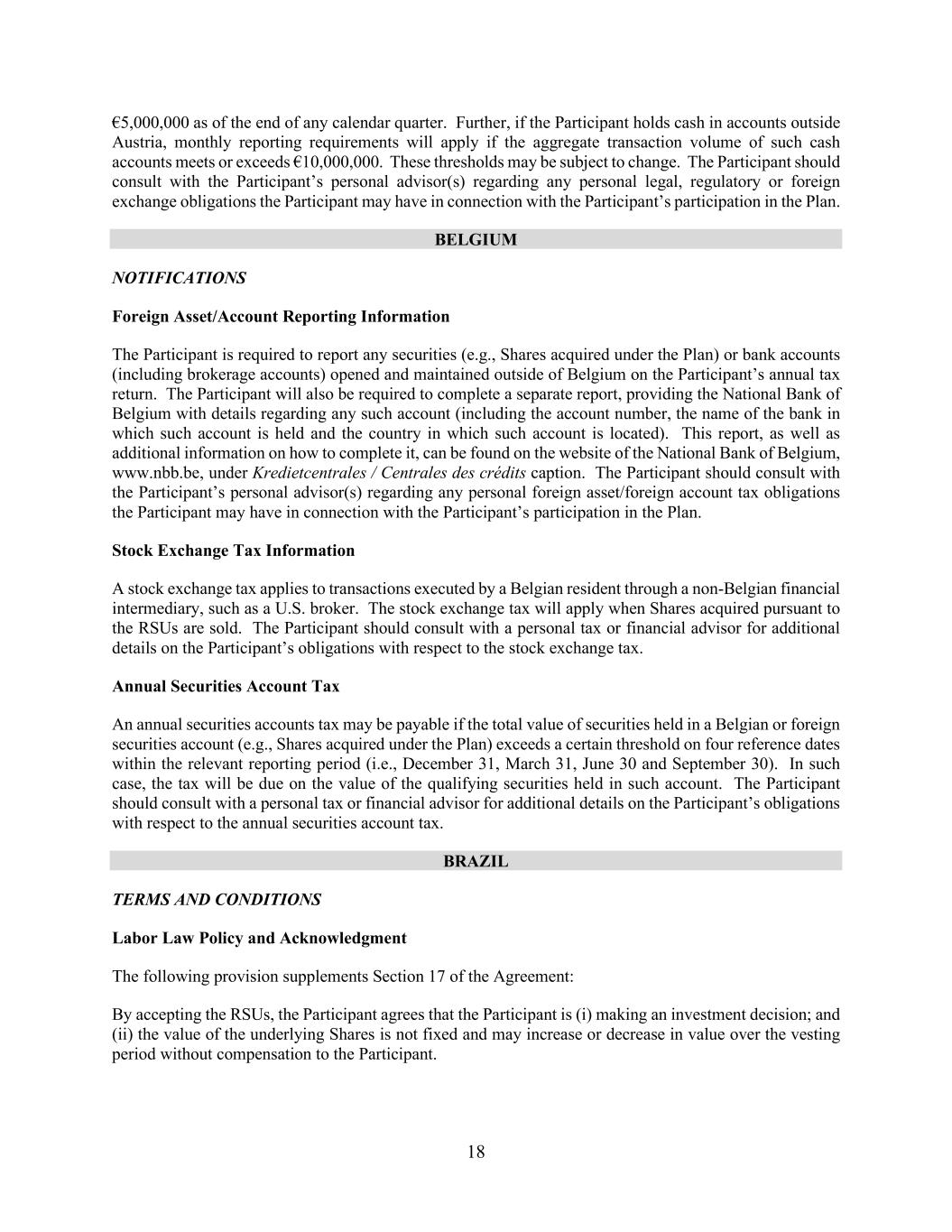 €5,000,000 as of the end of any calendar quarter. Further, if the Participant holds cash in accounts outside Austria, monthly reporting requirements will apply if the aggregate transaction volume of such cash accounts meets or exceeds €10,000,000. These thresholds may be subject to change. The Participant should consult with the Participant's personal advisor(s) regarding any personal legal, regulatory or foreign exchange obligations the Participant may have in connection with the Participant's participation in the Plan.

BELGIUM

NOTIFICATIONS

Foreign Asset/Account Reporting Information

The Participant is required to report any securities (e.g., Shares acquired under the Plan) or bank accounts (including brokerage accounts) opened and maintained outside of Belgium on the Participant's annual tax return. The Participant will also be required to complete a separate report, providing the National Bank of Belgium with details regarding any such account (including the account number, the name of the bank in which such account is held and the country in which such account is located). This report, as well as additional information on how to complete it, can be found on the website of the National Bank of Belgium, www.nbb.be, under Kredietcentrales / Centrales des crédits caption. The Participant should consult with the Participant's personal advisor(s) regarding any personal foreign asset/foreign account tax obligations the Participant may have in connection with the Participant's participation in the Plan.

Stock Exchange Tax Information

A stock exchange tax applies to transactions executed by a Belgian resident through a non-Belgian financial intermediary, such as a U.S. broker. The stock exchange tax will apply when Shares acquired pursuant to the RSUs are sold. The Participant should consult with a personal tax or financial advisor for additional details on the Participant's obligations with respect to the stock exchange tax.

Annual Securities Account Tax

An annual securities accounts tax may be payable if the total value of securities held in a Belgian or foreign securities account (e.g., Shares acquired under the Plan) exceeds a certain threshold on four reference dates within the relevant reporting period (i.e., December 31, March 31, June 30 and September 30). In such case, the tax will be due on the value of the qualifying securities held in such account. The Participant should consult with a personal tax or financial advisor for additional details on the Participant's obligations with respect to the annual securities account tax.

BRAZIL

TERMS AND CONDITIONS

Labor Law Policy and Acknowledgment

The following provision supplements Section 17 of the Agreement:

By accepting the RSUs, the Participant agrees that the Participant is (i) making an investment decision; and (ii) the value of the underlying Shares is not fixed and may increase or decrease in value over the vesting period without compensation to the Participant.

18